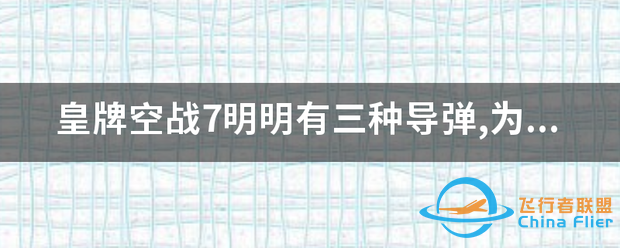 皇牌空战7明明有三种导弹,为...

飞行者联盟
China Flier